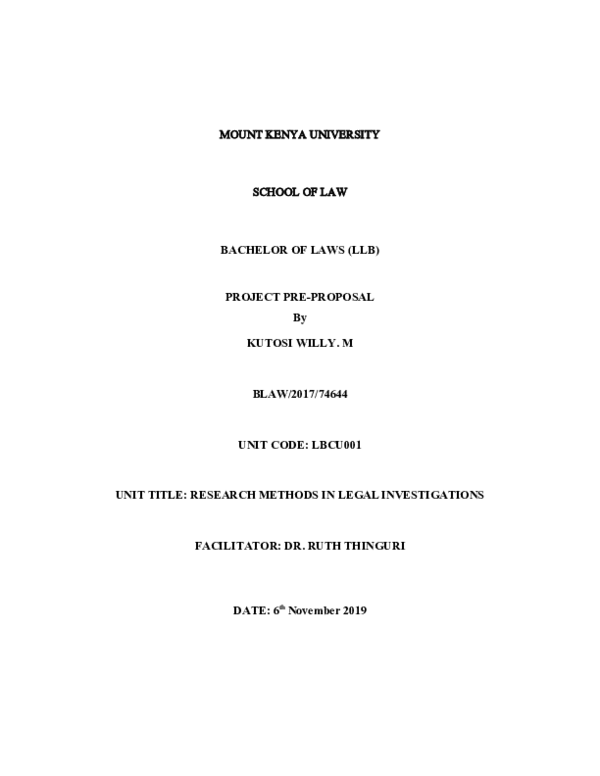 MOUNT KENYA UNIVERSITY

SCHOOL OF LAW

BACHELOR OF LAWS (LLB)

PROJECT PRE-PROPOSAL
By
KUTOSI WILLY. M

BLAW/2017/74644

UNIT CODE: LBCU001

UNIT TITLE: RESEARCH METHODS IN LEGAL INVESTIGATIONS

FACILITATOR: DR. RUTH THINGURI

DATE: 6$^{th}$ November 2019